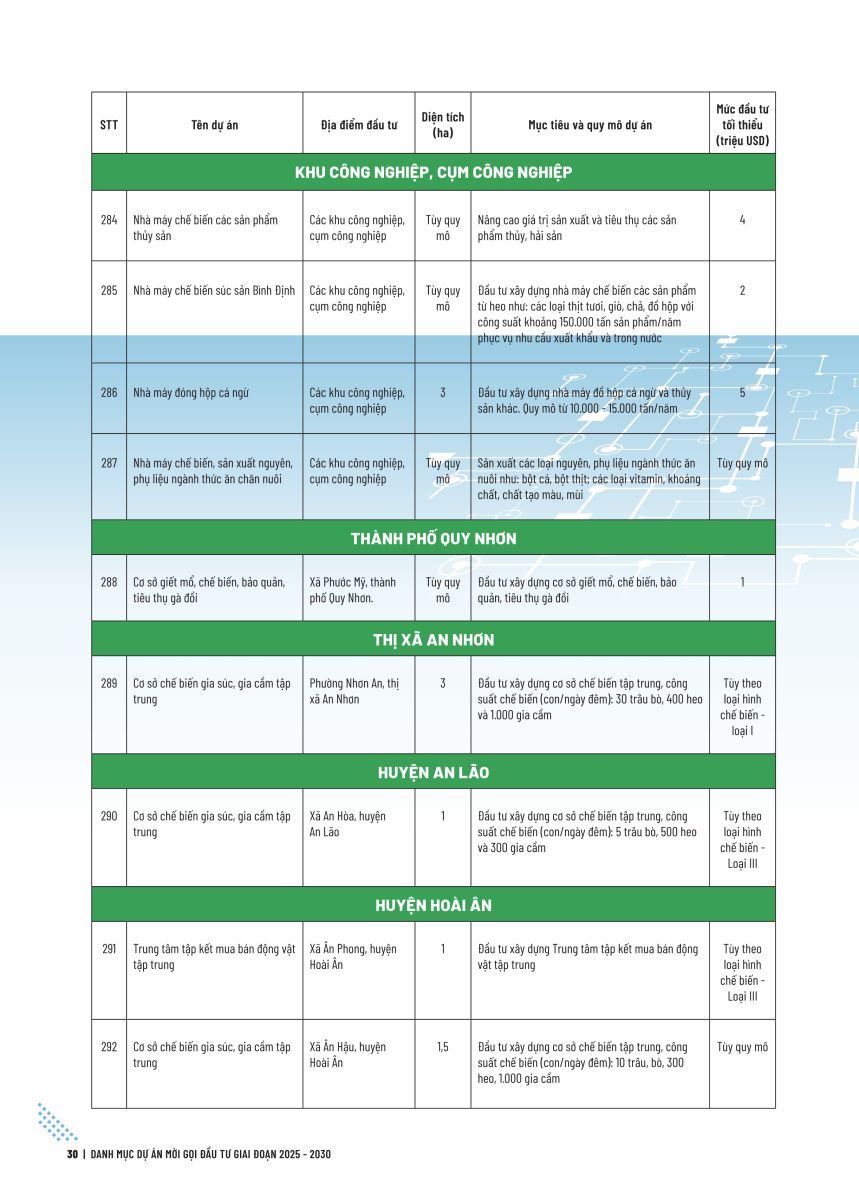 | STT | Tên dự án | Địa điểm đầu tư | Diện tích (ha) | Mục tiêu và quy mô dự án | Mức đầu tư tối thiểu (triệu USD) |
|---|---|---|---|---|---|
| KHU CÔNG NGHIỆP, CỤM CÔNG NGHIỆP | | | | | |
| 284 | Nhà máy chế biến các sản phẩm thủy sản | Các khu công nghiệp, cụm công nghiệp | Tùy quy mô | Nâng cao giá trị sản xuất và tiêu thụ các sản phẩm thủy, hải sản | 4 |
| 285 | Nhà máy chế biến súc sản Bình Định | Các khu công nghiệp, cụm công nghiệp | Tùy quy mô | Đầu tư xây dựng nhà máy chế biến các sản phẩm từ heo như: các loại thịt tươi, giò, chả, đồ hộp với công suất khoảng 150.000 tấn sản phẩm/năm phục vụ nhu cầu xuất khẩu và trong nước | 2 |
| 286 | Nhà máy đóng hộp cá ngừ | Các khu công nghiệp, cụm công nghiệp | 3 | Đầu tư xây dựng nhà máy đồ hộp cá ngừ và thủy sản khác. Quy mô từ 10.000 - 15.000 tấn/năm | 5 |
| 287 | Nhà máy chế biến, sản xuất nguyên, phụ liệu ngành thức ăn chăn nuôi | Các khu công nghiệp, cụm công nghiệp | Tùy quy mô | Sản xuất các loại nguyên, phụ liệu ngành thức ăn nuôi như: bột cá, bột thịt; các loại vitamin, khoáng chất, chất tạo màu, mùi | Tùy quy mô |
| THÀNH PHỐ QUY NHƠN | | | | | |
| 288 | Cơ sở giết mổ, chế biến, bảo quản, tiêu thụ gà đồi | Xã Phước Mỹ, thành phố Quy Nhơn. | Tùy quy mô | Đầu tư xây dựng cơ sở giết mổ, chế biến, bảo quản, tiêu thụ gà đồi | 1 |
| THỊ XÃ AN NHƠN | | | | | |
| 289 | Cơ sở chế biến gia súc, gia cầm tập trung | Phường Nhơn An, thị xã An Nhơn | 3 | Đầu tư xây dựng cơ sở chế biến tập trung, công suất chế biến (con/ngày đêm): 30 trâu bò, 400 heo và 1.000 gia cầm | Tùy theo loại hình chế biến - loại I |
| HUYỆN AN LÃO | | | | | |
| 290 | Cơ sở chế biến gia súc, gia cầm tập trung | Xã An Hòa, huyện An Lão | 1 | Đầu tư xây dựng cơ sở chế biến tập trung, công suất chế biến (con/ngày đêm): 5 trâu bò, 500 heo và 300 gia cầm | Tùy theo loại hình chế biến - Loại III |
| HUYỆN HOÀI ÂN | | | | | |
| 291 | Trung tâm tập kết mua bán động vật tập trung | Xã Ân Phong, huyện Hoài Ân | 1 | Đầu tư xây dựng Trung tâm tập kết mua bán động vật tập trung | Tùy theo loại hình chế biến - Loại III |
| 292 | Cơ sở chế biến gia súc, gia cầm tập trung | Xã Ân Hậu, huyện Hoài Ân | 1,5 | Đầu tư xây dựng cơ sở chế biến tập trung, công suất chế biến (con/ngày đêm): 10 trâu, bò, 300 heo, 1.000 gia cầm | Tùy quy mô |

30 | DANH MỤC DỰ ÁN MỜI GỌI ĐẦU TƯ GIAI ĐOẠN 2025 - 2030